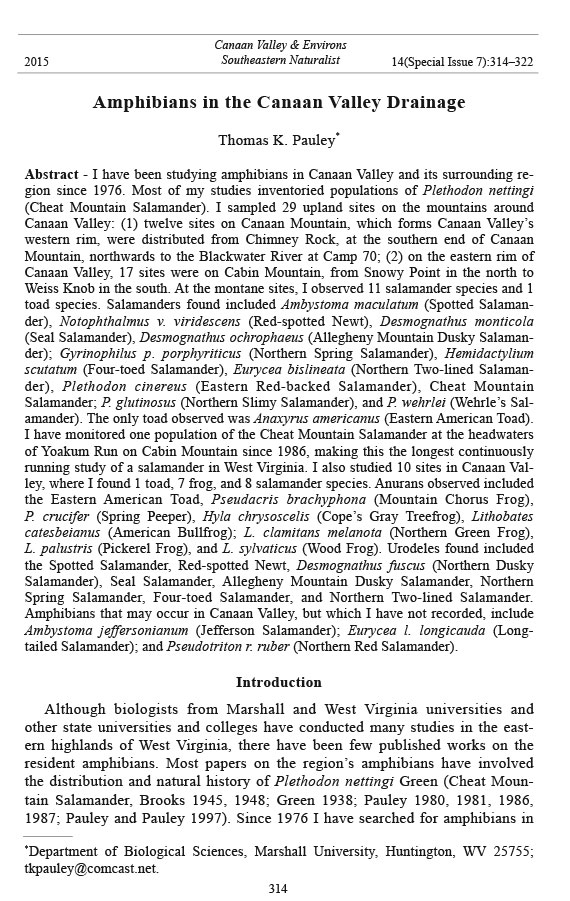 2015

Canaan Valley & Environs
Southeastern Naturalist

14(Special Issue 7):314–322

Amphibians in the Canaan Valley Drainage

Thomas K. Pauley*

Abstract - I have been studying amphibians in Canaan Valley and its surrounding region since 1976. Most of my studies inventoried populations of Plethodon nettingi (Cheat Mountain Salamander). I sampled 29 upland sites on the mountains around Canaan Valley: (1) twelve sites on Canaan Mountain, which forms Canaan Valley's western rim, were distributed from Chimney Rock, at the southern end of Canaan Mountain, northwards to the Blackwater River at Camp 70; (2) on the eastern rim of Canaan Valley, 17 sites were on Cabin Mountain, from Snowy Point in the north to Weiss Knob in the south. At the montane sites, I observed 11 salamander species and 1 toad species. Salamanders found included Ambystoma maculatum (Spotted Salamander), Notophthalmus v. viridescens (Red-spotted Newt), Desmognathus monticola (Seal Salamander), Desmognathus ochrophaeus (Allegheny Mountain Dusky Salamander); Gyrinophilus p. porphyriticus (Northern Spring Salamander), Hemidactylium scutatum (Four-toed Salamander), Eurycea bislineata (Northern Two-lined Salamander), Plethodon cinereus (Eastern Red-backed Salamander), Cheat Mountain Salamander; P. glutinosus (Northern Slimy Salamander), and P. wehrlei (Wehrle's Salamander). The only toad observed was Anaxyrus americanus (Eastern American Toad). I have monitored one population of the Cheat Mountain Salamander at the headwaters of Yoakum Run on Cabin Mountain since 1986, making this the longest continuously running study of a salamander in West Virginia. I also studied 10 sites in Canaan Valley, where I found 1 toad, 7 frog, and 8 salamander species. Anurans observed included the Eastern American Toad, Pseudacris brachyphona (Mountain Chorus Frog), P. crucifer (Spring Peeper), Hyla chrysoscelis (Cope's Gray Treefrog), Lithobates catesbeianus (American Bullfrog); L. clamitans melanota (Northern Green Frog), L. palustris (Pickerel Frog), and L. sylvaticus (Wood Frog). Urodeles found included the Spotted Salamander, Red-spotted Newt, Desmognathus fuscus (Northern Dusky Salamander), Seal Salamander, Allegheny Mountain Dusky Salamander, Northern Spring Salamander, Four-toed Salamander, and Northern Two-lined Salamander. Amphibians that may occur in Canaan Valley, but which I have not recorded, include Ambystoma jeffersonianum (Jefferson Salamander); Eurycea l. longicauda (Long-tailed Salamander); and Pseudotriton r. ruber (Northern Red Salamander).

Introduction

Although biologists from Marshall and West Virginia universities and other state universities and colleges have conducted many studies in the eastern highlands of West Virginia, there have been few published works on the resident amphibians. Most papers on the region's amphibians have involved the distribution and natural history of Plethodon nettingi Green (Cheat Mountain Salamander, Brooks 1945, 1948; Green 1938; Pauley 1980, 1981, 1986, 1987; Pauley and Pauley 1997). Since 1976 I have searched for amphibians in

*Department of Biological Sciences, Marshall University, Huntington, WV 25755; tkpauley@comcast.net.

314